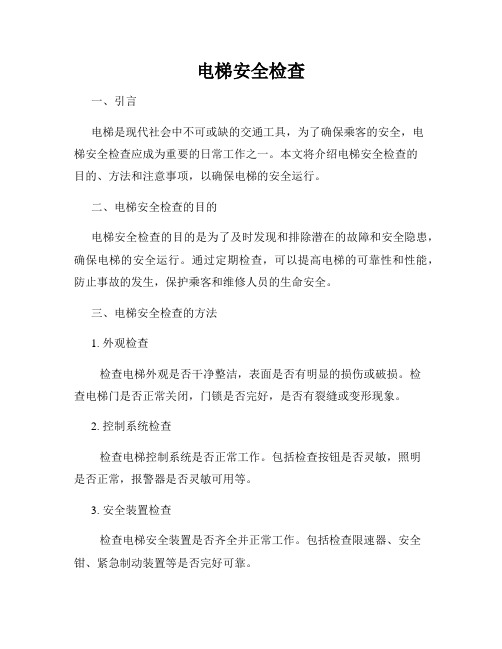 电梯安全检查

一、引言

电梯是现代社会中不可或缺的交通工具，为了确保乘客的安全，电梯安全检查应成为重要的日常工作之一。本文将介绍电梯安全检查的目的、方法和注意事项，以确保电梯的安全运行。

二、电梯安全检查的目的

电梯安全检查的目的是为了及时发现和排除潜在的故障和安全隐患，确保电梯的安全运行。通过定期检查，可以提高电梯的可靠性和性能，防止事故的发生，保护乘客和维修人员的生命安全。

三、电梯安全检查的方法

1. 外观检查

检查电梯外观是否干净整洁，表面是否有明显的损伤或破损。检查电梯门是否正常关闭，门锁是否完好，是否有裂缝或变形现象。

2. 控制系统检查

检查电梯控制系统是否正常工作。包括检查按钮是否灵敏，照明是否正常，报警器是否灵敏可用等。

3. 安全装置检查

检查电梯安全装置是否齐全并正常工作。包括检查限速器、安全钳、紧急制动装置等是否完好可靠。